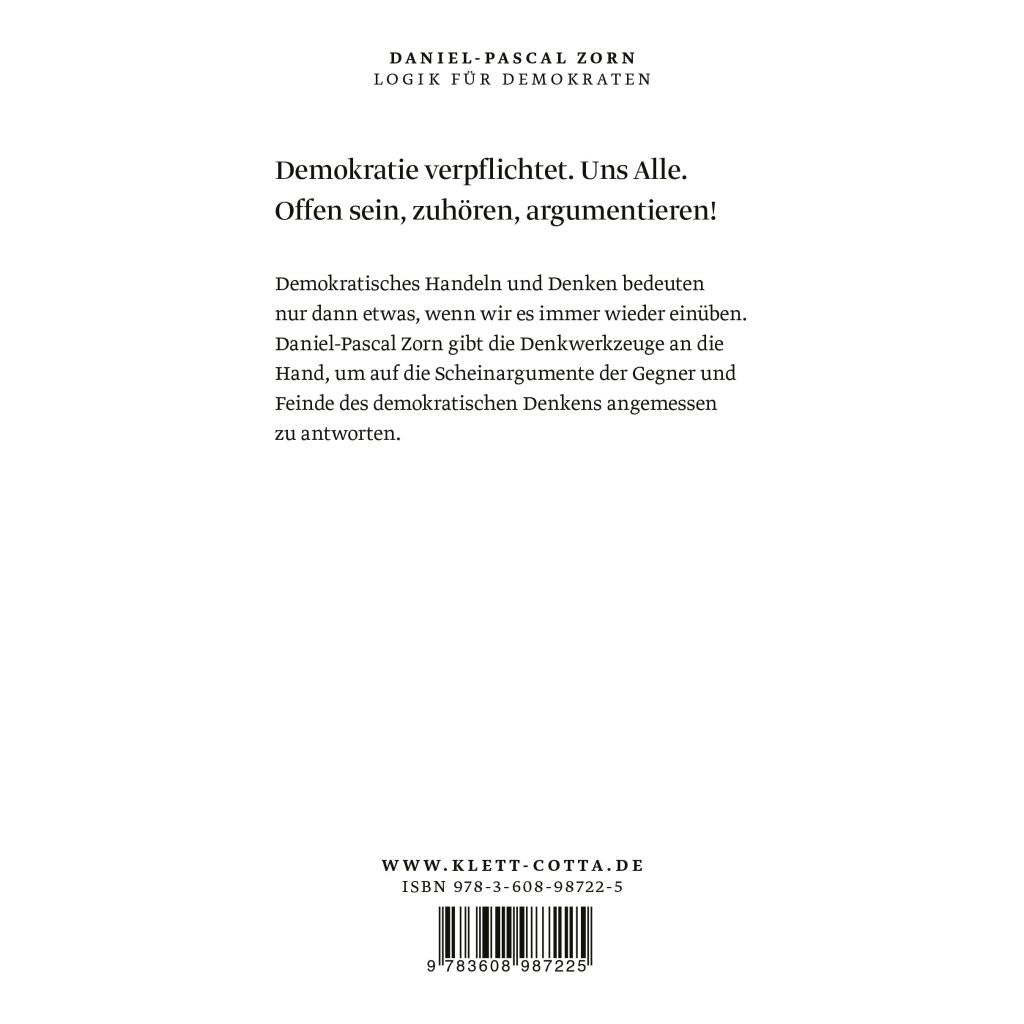 DANIEL-PASCAL ZORN
LOGIK FÜR DEMOKRATEN

Demokratie verpflichtet. Uns Alle.
Offen sein, zuhören, argumentieren!

Demokratisches Handeln und Denken bedeuten nur dann etwas, wenn wir es immer wieder einüben. Daniel-Pascal Zorn gibt die Denkwerkzeuge an die Hand, um auf die Scheinargumente der Gegner und Feinde des demokratischen Denkens angemessen zu antworten.

WWW.KLETT-COTTA.DE
ISBN 978-3-608-98722-5

9 783608 987225